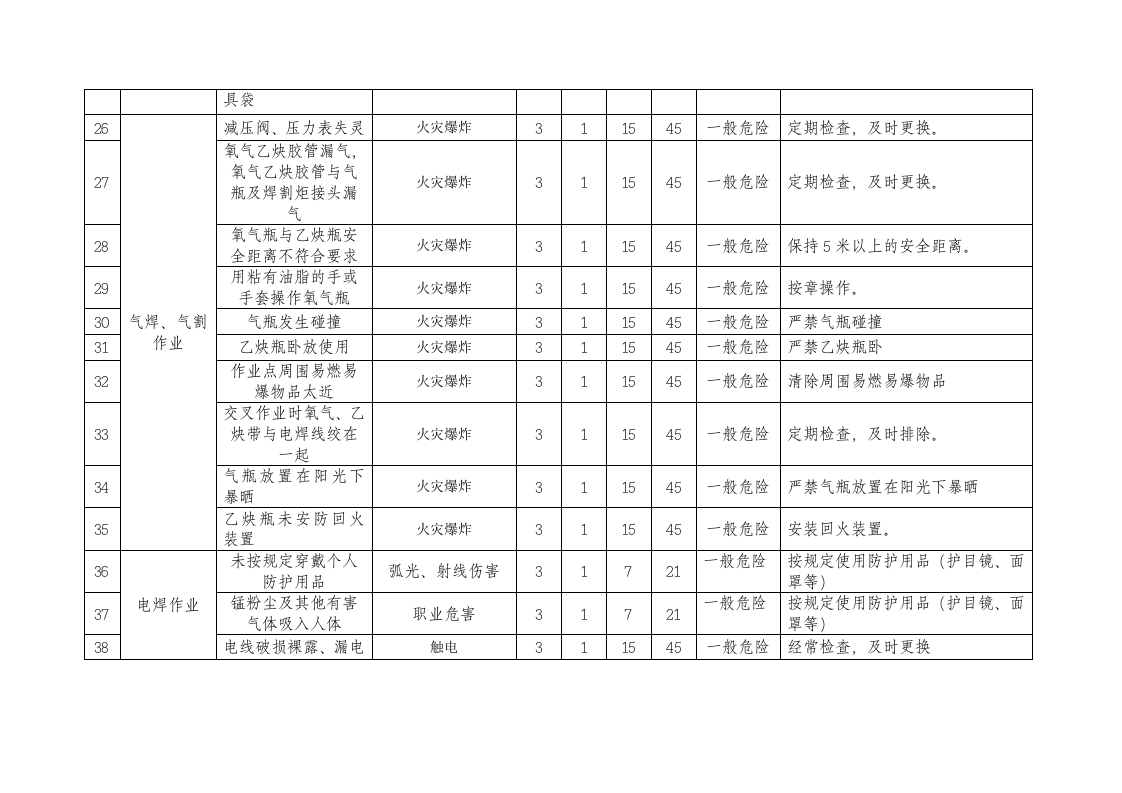 |  |  | 具袋 |  |  |  |  |  |  |  |
|---|---|---|---|---|---|---|---|---|---|
| 26 | 气焊、气割作业 | 减压阀、压力表失灵 | 火灾爆炸 | 3 | 1 | 15 | 45 | 一般危险 | 定期检查，及时更换。 |
| 27 |  | 氧气乙炔胶管漏气，氧气乙炔胶管与气瓶及焊割炬接头漏气 | 火灾爆炸 | 3 | 1 | 15 | 45 | 一般危险 | 定期检查，及时更换。 |
| 28 |  | 氧气瓶与乙炔瓶安全距离不符合要求 | 火灾爆炸 | 3 | 1 | 15 | 45 | 一般危险 | 保持5米以上的安全距离。 |
| 29 |  | 用粘有油脂的手或手套操作氧气瓶 | 火灾爆炸 | 3 | 1 | 15 | 45 | 一般危险 | 按章操作。 |
| 30 |  | 气瓶发生碰撞 | 火灾爆炸 | 3 | 1 | 15 | 45 | 一般危险 | 严禁气瓶碰撞 |
| 31 |  | 乙炔瓶卧放使用 | 火灾爆炸 | 3 | 1 | 15 | 45 | 一般危险 | 严禁乙炔瓶卧 |
| 32 |  | 作业点周围易燃易爆物品太近 | 火灾爆炸 | 3 | 1 | 15 | 45 | 一般危险 | 清除周围易燃易爆物品 |
| 33 |  | 交叉作业时氧气、乙炔带与电焊线绞在一起 | 火灾爆炸 | 3 | 1 | 15 | 45 | 一般危险 | 定期检查，及时排除。 |
| 34 |  | 气瓶放置在阳光下暴晒 | 火灾爆炸 | 3 | 1 | 15 | 45 | 一般危险 | 严禁气瓶放置在阳光下暴晒 |
| 35 |  | 乙炔瓶未安防回火装置 | 火灾爆炸 | 3 | 1 | 15 | 45 | 一般危险 | 安装回火装置。 |
| 36 | 电焊作业 | 未按规定穿戴个人防护用品 | 弧光、射线伤害 | 3 | 1 | 7 | 21 | 一般危险 | 按规定使用防护用品（护目镜、面罩等） |
| 37 |  | 锰粉尘及其他有害气体吸入人体 | 职业危害 | 3 | 1 | 7 | 21 | 一般危险 | 按规定使用防护用品（护目镜、面罩等） |
| 38 |  | 电线破损裸露、漏电 | 触电 | 3 | 1 | 15 | 45 | 一般危险 | 经常检查，及时更换 |